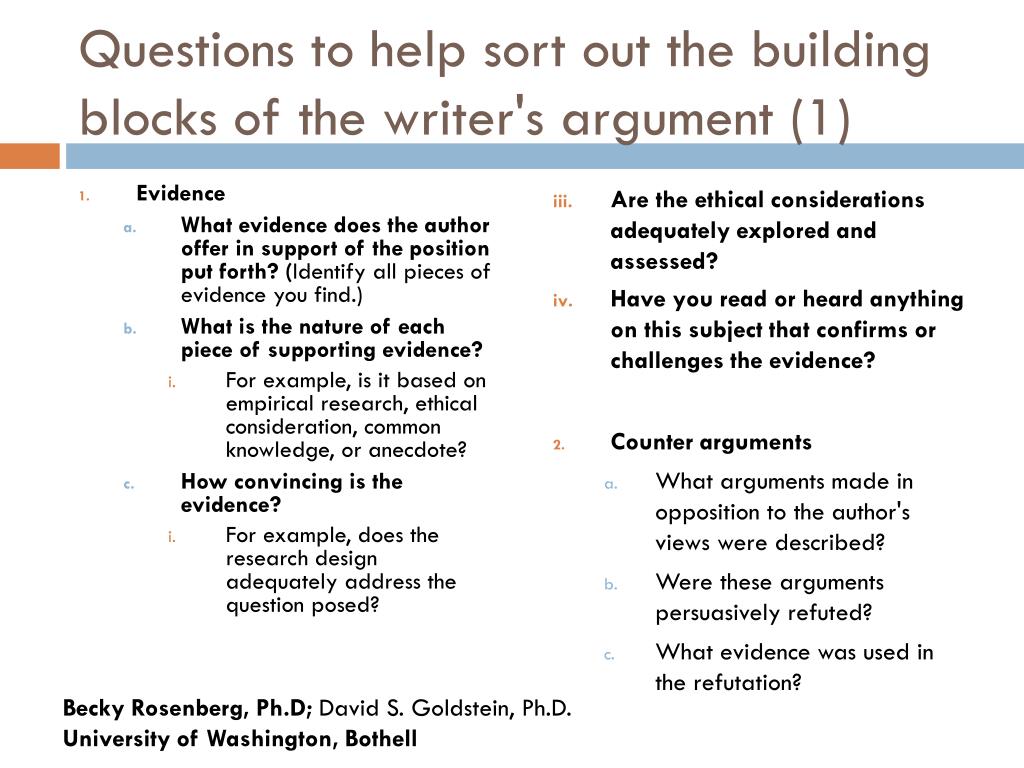 Questions to help sort out the building blocks of the writer's argument (1)

1. Evidence

a. What evidence does the author offer in support of the position put forth? (Identify all pieces of evidence you find.)

b. What is the nature of each piece of supporting evidence?

i. For example, is it based on empirical research, ethical consideration, common knowledge, or anecdote?

c. How convincing is the evidence?

i. For example, does the research design adequately address the question posed?

iii. Are the ethical considerations adequately explored and assessed?

iv. Have you read or heard anything on this subject that confirms or challenges the evidence?

2. Counter arguments

a. What arguments made in opposition to the author's views were described?

b. Were these arguments persuasively refuted?

c. What evidence was used in the refutation?

Becky Rosenberg, Ph.D; David S. Goldstein, Ph.D.
University of Washington, Bothell